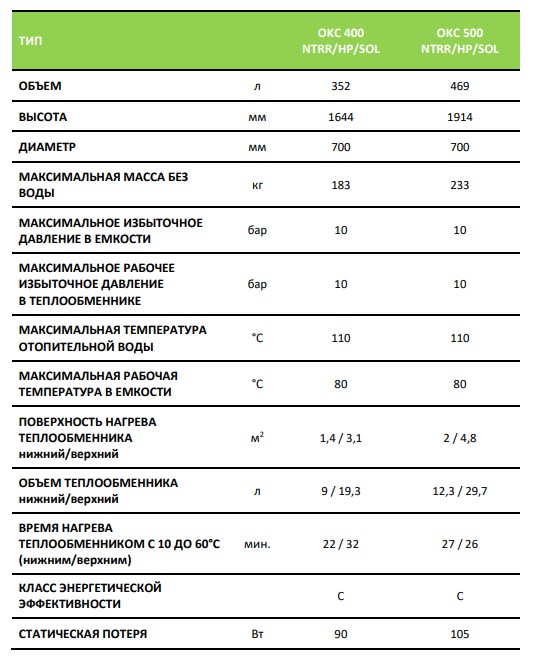 | ТИП | | OKC 400 NTRR/HP/SOL | OKC 500 NTRR/HP/SOL |
|---|---|---|---|
| ОБЪЕМ | л | 352 | 469 |
| ВЫСОТА | мм | 1644 | 1914 |
| ДИАМЕТР | мм | 700 | 700 |
| МАКСИМАЛЬНАЯ МАССА БЕЗ ВОДЫ | кг | 183 | 233 |
| МАКСИМАЛЬНОЕ ИЗБЫТОЧНОЕ ДАВЛЕНИЕ В ЕМКОСТИ | бар | 10 | 10 |
| МАКСИМАЛЬНОЕ РАБОЧЕЕ ИЗБЫТОЧНОЕ ДАВЛЕНИЕ В ТЕПЛООБМЕННИКЕ | бар | 10 | 10 |
| МАКСИМАЛЬНАЯ ТЕМПЕРАТУРА ОТОПИТЕЛЬНОЙ ВОДЫ | °C | 110 | 110 |
| МАКСИМАЛЬНАЯ РАБОЧАЯ ТЕМПЕРАТУРА В ЕМКОСТИ | °C | 80 | 80 |
| ПОВЕРХНОСТЬ НАГРЕВА ТЕПЛООБМЕННИКА нижний/верхний | $м^2$ | 1,4 / 3,1 | 2 / 4,8 |
| ОБЪЕМ ТЕПЛООБМЕННИКА нижний/верхний | л | 9 / 19,3 | 12,3 / 29,7 |
| ВРЕМЯ НАГРЕВА ТЕПЛООБМЕННИКОМ С 10 ДО 60°C (нижним/верхним) | мин. | 22 / 32 | 27 / 26 |
| КЛАСС ЭНЕРГЕТИЧЕСКОЙ ЭФФЕКТИВНОСТИ | | C | C |
| СТАТИЧЕСКАЯ ПОТЕРЯ | Вт | 90 | 105 |